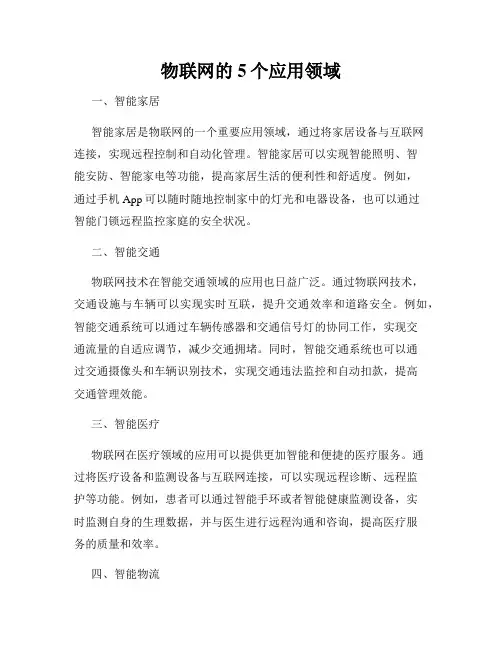 物联网的 5 个应用领域

一、智能家居

智能家居是物联网的一个重要应用领域，通过将家居设备与互联网连接，实现远程控制和自动化管理。智能家居可以实现智能照明、智能安防、智能家电等功能，提高家居生活的便利性和舒适度。例如，通过手机 App 可以随时随地控制家中的灯光和电器设备，也可以通过智能门锁远程监控家庭的安全状况。

二、智能交通

物联网技术在智能交通领域的应用也日益广泛。通过物联网技术，交通设施与车辆可以实现实时互联，提升交通效率和道路安全。例如，智能交通系统可以通过车辆传感器和交通信号灯的协同工作，实现交通流量的自适应调节，减少交通拥堵。同时，智能交通系统也可以通过交通摄像头和车辆识别技术，实现交通违法监控和自动扣款，提高交通管理效能。

三、智能医疗

物联网在医疗领域的应用可以提供更加智能和便捷的医疗服务。通过将医疗设备和监测设备与互联网连接，可以实现远程诊断、远程监护等功能。例如，患者可以通过智能手环或者智能健康监测设备，实时监测自身的生理数据，并与医生进行远程沟通和咨询，提高医疗服务的质量和效率。

四、智能物流